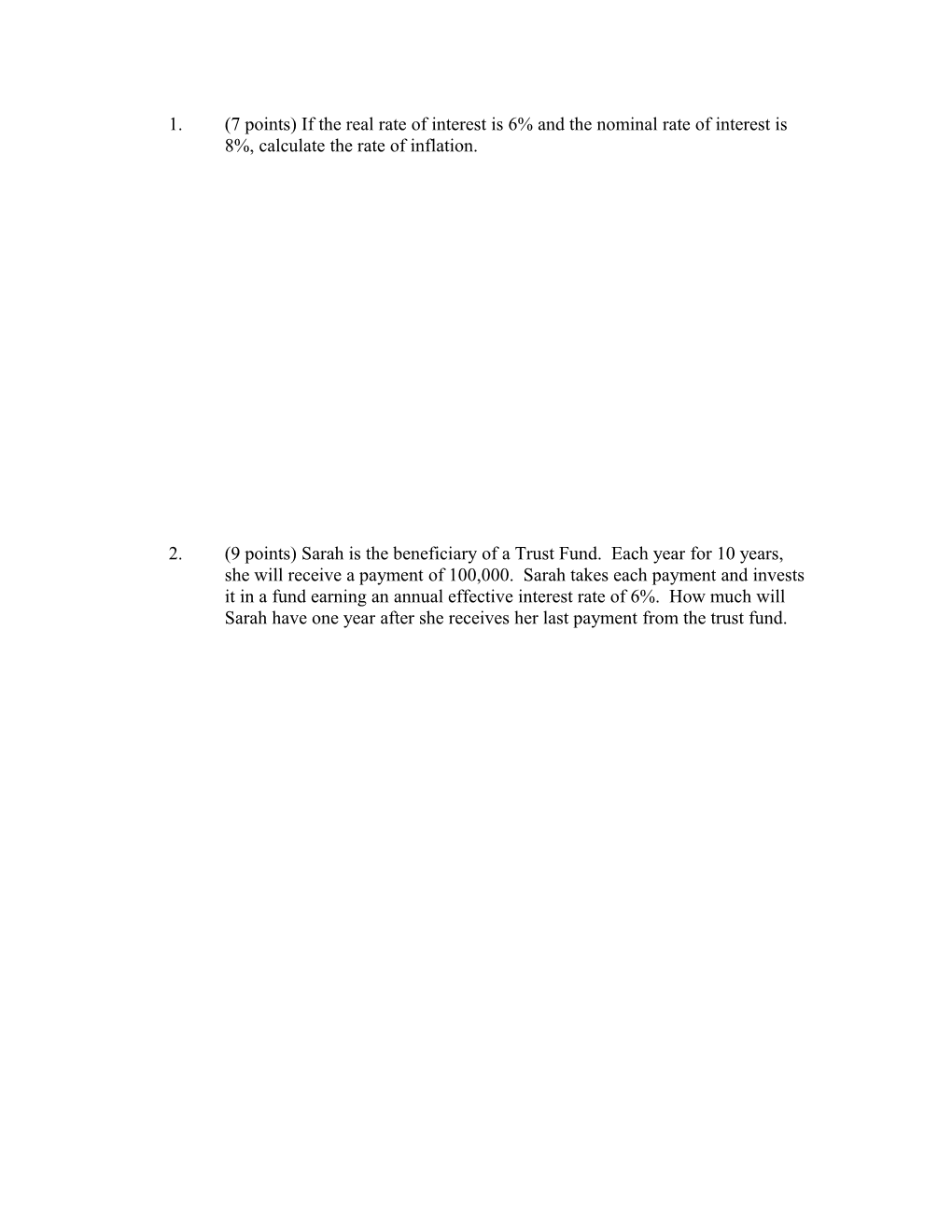 1. (7 points) If the real rate of interest is 6% and the nominal rate of interest is 8%, calculate the rate of inflation.

2. (9 points) Sarah is the beneficiary of a Trust Fund. Each year for 10 years, she will receive a payment of 100,000. Sarah takes each payment and invests it in a fund earning an annual effective interest rate of 6%. How much will Sarah have one year after she receives her last payment from the trust fund.